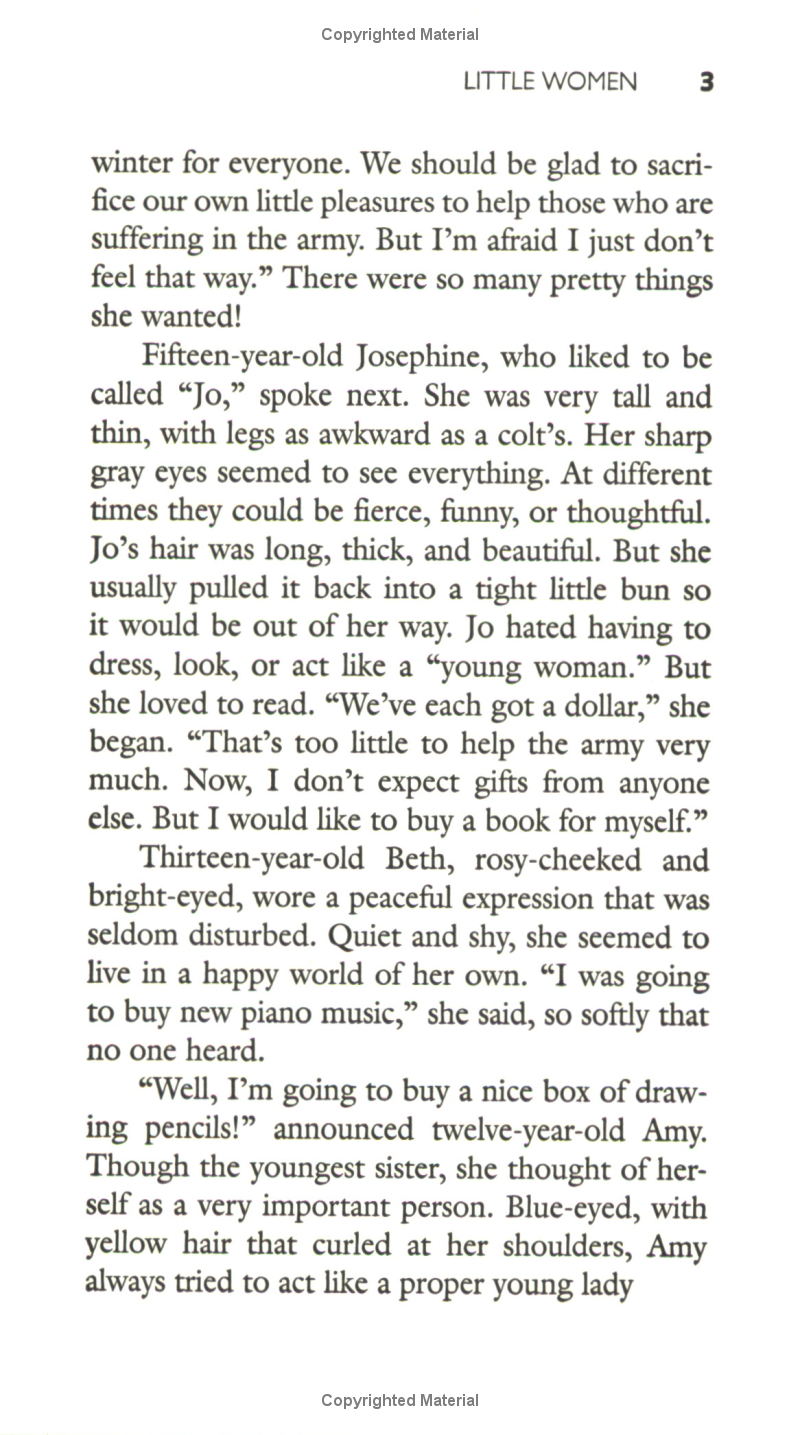 Copyrighted Material

LITTLE WOMEN 3

winter for everyone. We should be glad to sacrifice our own little pleasures to help those who are suffering in the army. But I'm afraid I just don't feel that way." There were so many pretty things she wanted!

Fifteen-year-old Josephine, who liked to be called "Jo," spoke next. She was very tall and thin, with legs as awkward as a colt's. Her sharp gray eyes seemed to see everything. At different times they could be fierce, funny, or thoughtful. Jo's hair was long, thick, and beautiful. But she usually pulled it back into a tight little bun so it would be out of her way. Jo hated having to dress, look, or act like a "young woman." But she loved to read. "We've each got a dollar," she began. "That's too little to help the army very much. Now, I don't expect gifts from anyone else. But I would like to buy a book for myself."

Thirteen-year-old Beth, rosy-cheeked and bright-eyed, wore a peaceful expression that was seldom disturbed. Quiet and shy, she seemed to live in a happy world of her own. "I was going to buy new piano music," she said, so softly that no one heard.

"Well, I'm going to buy a nice box of drawing pencils!" announced twelve-year-old Amy. Though the youngest sister, she thought of herself as a very important person. Blue-eyed, with yellow hair that curled at her shoulders, Amy always tried to act like a proper young lady

Copyrighted Material